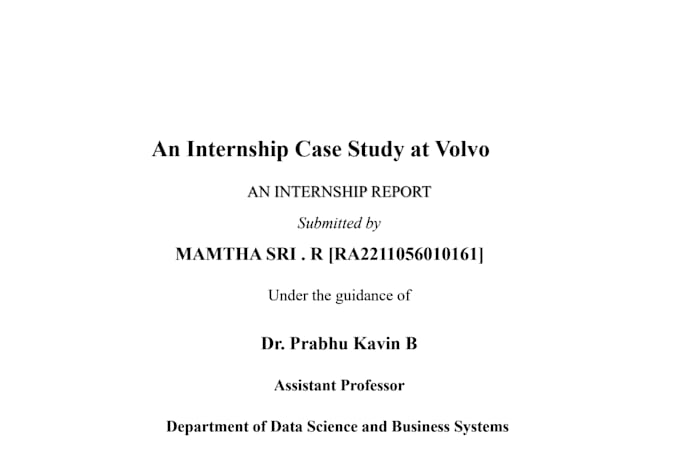 An Internship Case Study at Volvo

AN INTERNSHIP REPORT

Submitted by

MAMTHA SRI . R [RA2211056010161]

Under the guidance of

Dr. Prabhu Kavin B

Assistant Professor

Department of Data Science and Business Systems